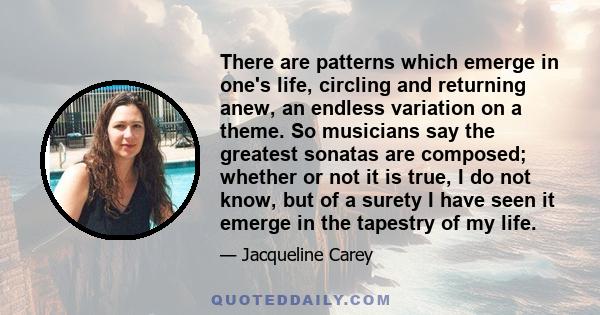 There are patterns which emerge in one's life, circling and returning anew, an endless variation on a theme. So musicians say the greatest sonatas are composed; whether or not it is true, I do not know, but of a surety I have seen it emerge in the tapestry of my life.

— Jacqueline Carey

QUOTEDDAILY.COM